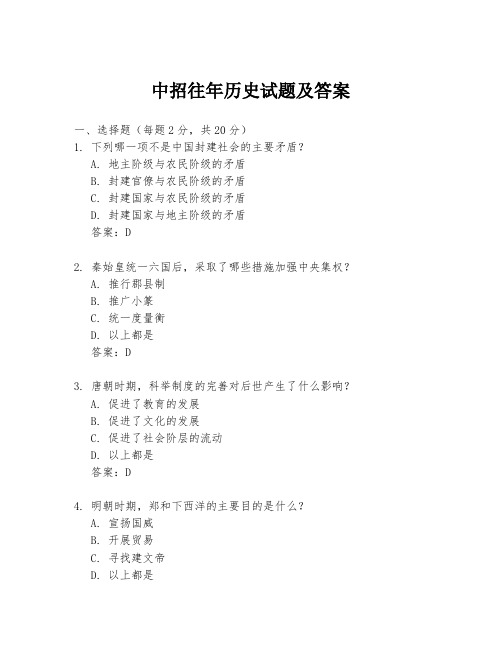 中招往年历史试题及答案

一、选择题（每题 2 分，共 20 分）

1. 下列哪一项不是中国封建社会的主要矛盾？
A. 地主阶级与农民阶级的矛盾
B. 封建官僚与农民阶级的矛盾
C. 封建国家与农民阶级的矛盾
D. 封建国家与地主阶级的矛盾
答案：D

2. 秦始皇统一六国后，采取了哪些措施加强中央集权？
A. 推行郡县制
B. 推广小篆
C. 统一度量衡
D. 以上都是
答案：D

3. 唐朝时期，科举制度的完善对后世产生了什么影响？
A. 促进了教育的发展
B. 促进了文化的发展
C. 促进了社会阶层的流动
D. 以上都是
答案：D

4. 明朝时期，郑和下西洋的主要目的是什么？
A. 宣扬国威
B. 开展贸易
C. 寻找建文帝
D. 以上都是